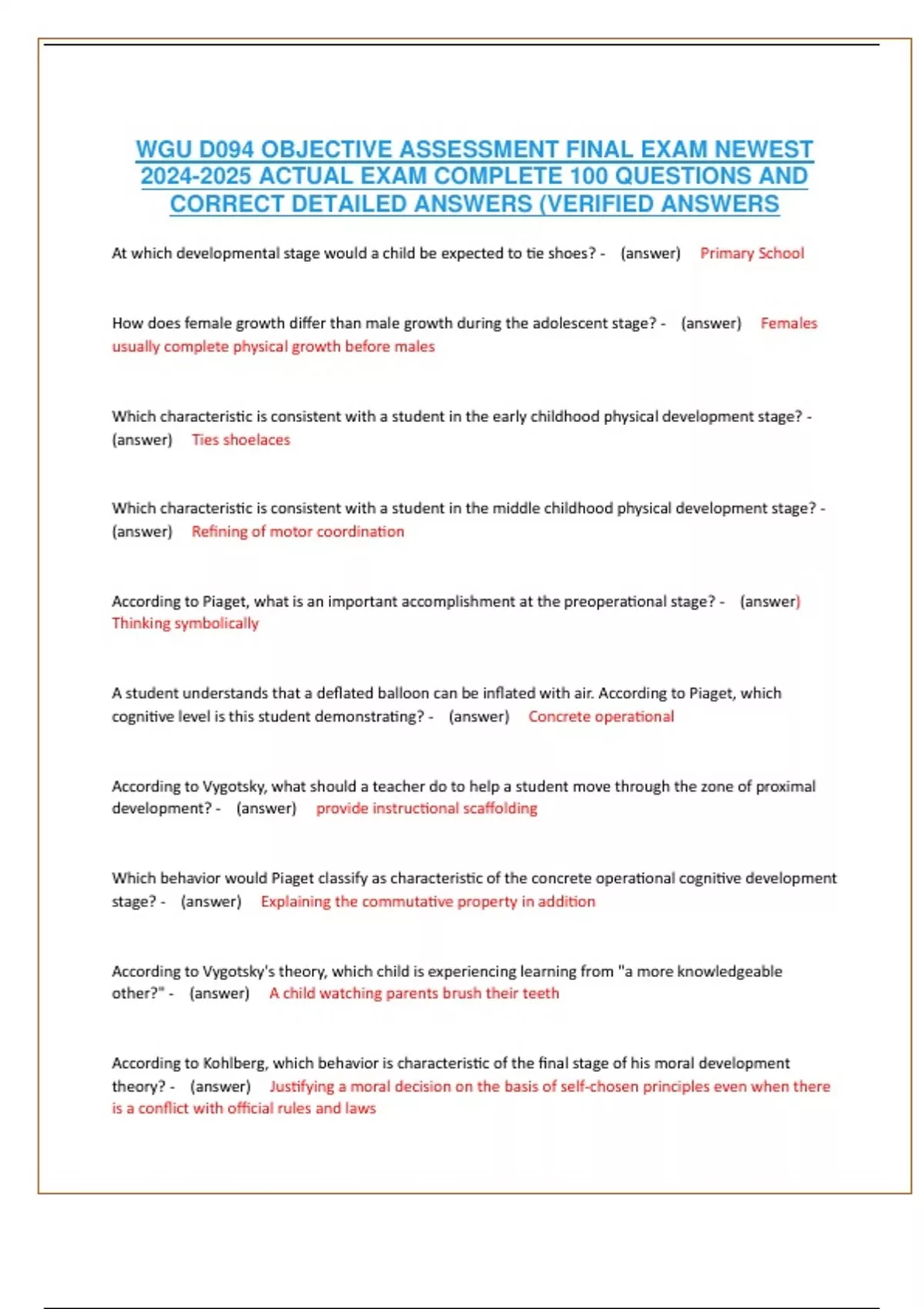 WGU D094 OBJECTIVE ASSESSMENT FINAL EXAM NEWEST 2024-2025 ACTUAL EXAM COMPLETE 100 QUESTIONS AND CORRECT DETAILED ANSWERS (VERIFIED ANSWERS

At which developmental stage would a child be expected to tie shoes? - (answer) Primary School

How does female growth differ than male growth during the adolescent stage? - (answer) Females usually complete physical growth before males

Which characteristic is consistent with a student in the early childhood physical development stage? - (answer) Ties shoelaces

Which characteristic is consistent with a student in the middle childhood physical development stage? - (answer) Refining of motor coordination

According to Piaget, what is an important accomplishment at the preoperational stage? - (answer) Thinking symbolically

A student understands that a deflated balloon can be inflated with air. According to Piaget, which cognitive level is this student demonstrating? - (answer) Concrete operational

According to Vygotsky, what should a teacher do to help a student move through the zone of proximal development? - (answer) provide instructional scaffolding

Which behavior would Piaget classify as characteristic of the concrete operational cognitive development stage? - (answer) Explaining the commutative property in addition

According to Vygotsky's theory, which child is experiencing learning from "a more knowledgeable other?" - (answer) A child watching parents brush their teeth

According to Kohlberg, which behavior is characteristic of the final stage of his moral development theory? - (answer) Justifying a moral decision on the basis of self-chosen principles even when there is a conflict with official rules and laws